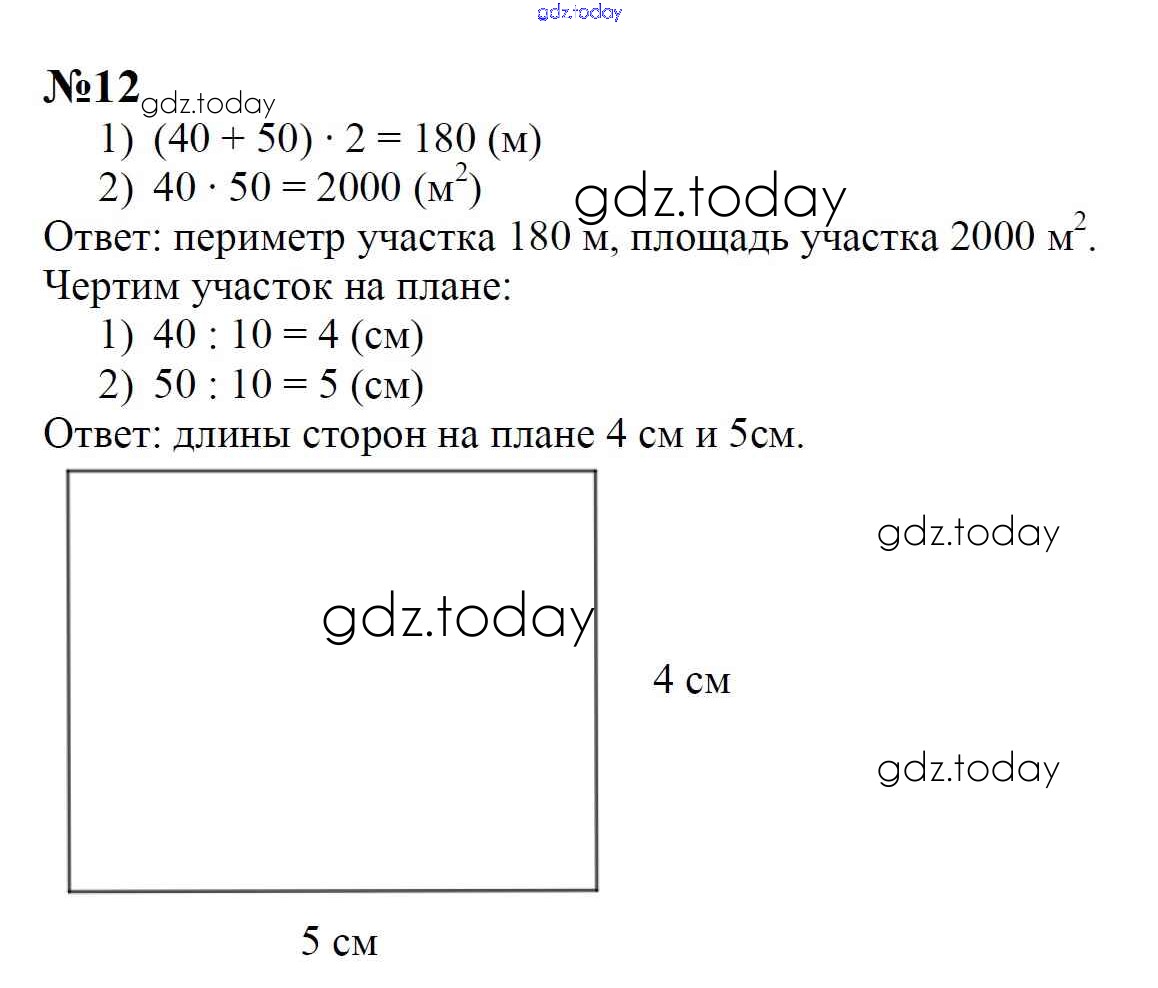 gdz.today

№12 gdz.today

1) $(40 + 50) \cdot 2 = 180$ (м)

2) $40 \cdot 50 = 2000$ (м$^2$)

gdz.today

Ответ: периметр участка 180 м, площадь участка 2000 м$^2$.

Чертим участок на плане:

1) $40 : 10 = 4$ (см)

2) $50 : 10 = 5$ (см)

Ответ: длины сторон на плане 4 см и 5см.

gdz.today

gdz.today

4 см

gdz.today

5 см